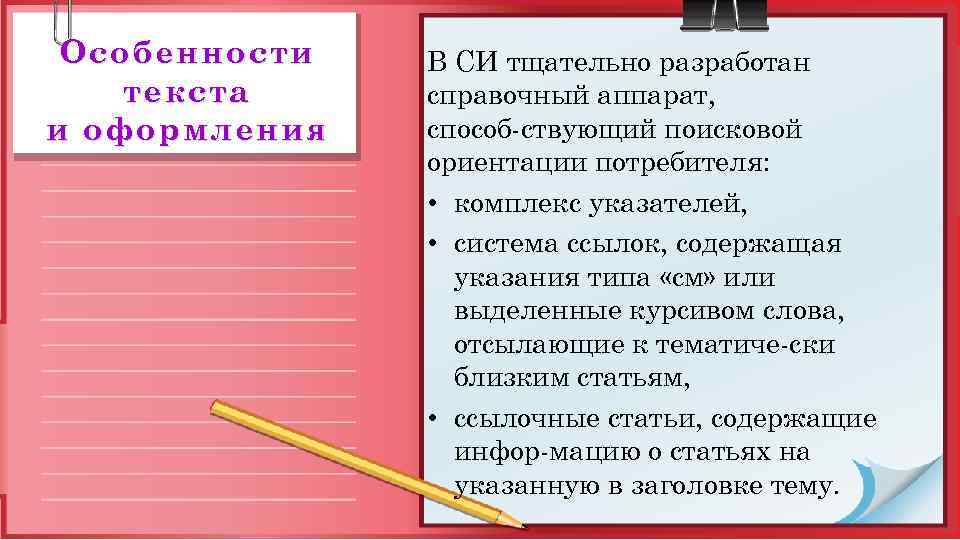 Особенности текста и оформления

В СИ тщательно разработан справочный аппарат, способ-ствующий поисковой ориентации потребителя:
• комплекс указателей,
• система ссылок, содержащая указания типа «см» или выделенные курсивом слова, отсылающие к тематиче-ски близким статьям,
• ссылочные статьи, содержащие инфор-мацию о статьях на указанную в заголовке тему.